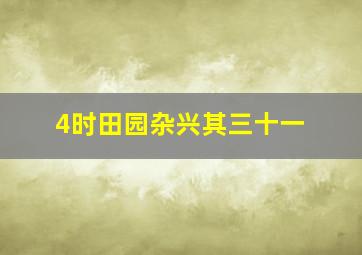 4时田园杂兴其三十一